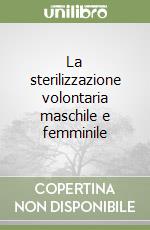 unilibro

La sterilizzazione volontaria maschile e femminile

COPERTINA NON DISPONIBILE